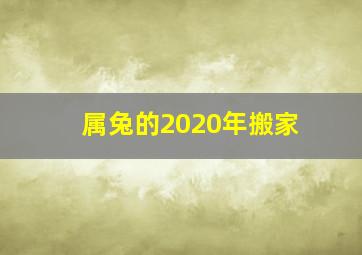 属兔的2020年搬家